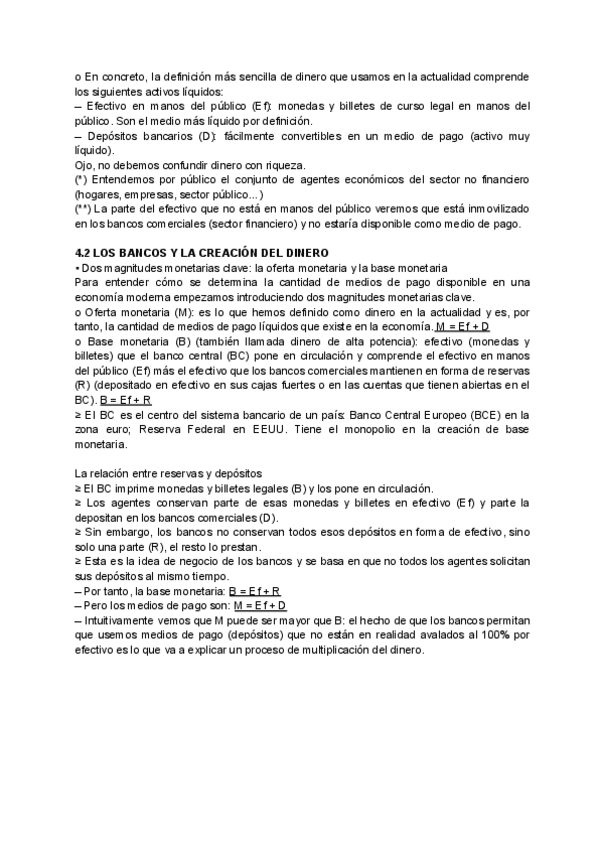 o En concreto, la definición más sencilla de dinero que usamos en la actualidad comprende los siguientes activos líquidos:
– Efectivo en manos del público (Ef): monedas y billetes de curso legal en manos del público. Son el medio más líquido por definición.
– Depósitos bancarios (D): fácilmente convertibles en un medio de pago (activo muy líquido).
Ojo, no debemos confundir dinero con riqueza.
(*) Entendemos por público el conjunto de agentes económicos del sector no financiero (hogares, empresas, sector público…)
(**) La parte del efectivo que no está en manos del público veremos que está inmovilizado en los bancos comerciales (sector financiero) y no estaría disponible como medio de pago.

4.2 LOS BANCOS Y LA CREACIÓN DEL DINERO
• Dos magnitudes monetarias clave: la oferta monetaria y la base monetaria
Para entender cómo se determina la cantidad de medios de pago disponible en una economía moderna empezamos introduciendo dos magnitudes monetarias clave.
o Oferta monetaria (M): es lo que hemos definido como dinero en la actualidad y es, por tanto, la cantidad de medios de pago líquidos que existe en la economía. M = Ef + D
o Base monetaria (B) (también llamada dinero de alta potencia): efectivo (monedas y billetes) que el banco central (BC) pone en circulación y comprende el efectivo en manos del público (Ef) más el efectivo que los bancos comerciales mantienen en forma de reservas (R) (depositado en efectivo en sus cajas fuertes o en las cuentas que tienen abiertas en el BC). B = Ef + R
≥ El BC es el centro del sistema bancario de un país: Banco Central Europeo (BCE) en la zona euro; Reserva Federal en EEUU. Tiene el monopolio en la creación de base monetaria.

La relación entre reservas y depósitos
≥ El BC imprime monedas y billetes legales (B) y los pone en circulación.
≥ Los agentes conservan parte de esas monedas y billetes en efectivo (Ef) y parte la depositan en los bancos comerciales (D).
≥ Sin embargo, los bancos no conservan todos esos depósitos en forma de efectivo, sino solo una parte (R), el resto lo prestan.
≥ Esta es la idea de negocio de los bancos y se basa en que no todos los agentes solicitan sus depósitos al mismo tiempo.
– Por tanto, la base monetaria: B = Ef + R
– Pero los medios de pago son: M = Ef + D
– Intuitivamente vemos que M puede ser mayor que B: el hecho de que los bancos permitan que usemos medios de pago (depósitos) que no están en realidad avalados al 100% por efectivo es lo que va a explicar un proceso de multiplicación del dinero.